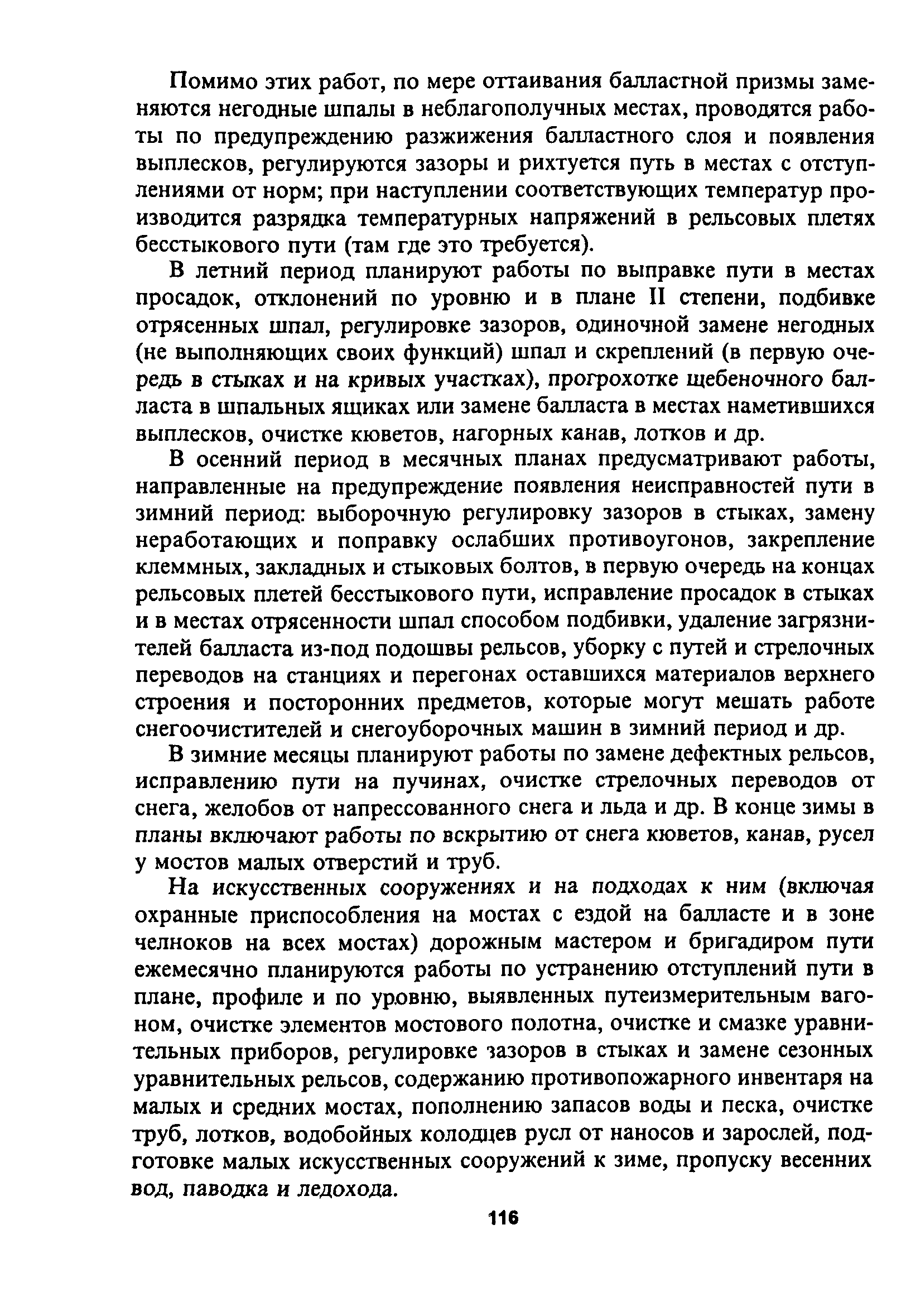 Помимо этих работ, по мере оттаивания балластной призмы заменяются негодные шпалы в неблагополучных местах, проводятся работы по предупреждению разжижения балластного слоя и появления выплесков, регулируются зазоры и рихтуется путь в местах с отступлениями от норм; при наступлении соответствующих температур производится разрядка температурных напряжений в рельсовых плетях бесстыкового пути (там где это требуется).

В летний период планируют работы по выправке пути в местах просадок, отклонений по уровню и в плане II степени, подбивке отрясенных шпал, регулировке зазоров, одиночной замене негодных (не выполняющих своих функций) шпал и скреплений (в первую очередь в стыках и на кривых участках), прогрохотке щебеночного балласта в шпальных ящиках или замене балласта в местах наметившихся выплесков, очистке кюветов, нагорных канав, лотков и др.

В осенний период в месячных планах предусматривают работы, направленные на предупреждение появления неисправностей пути в зимний период: выборочную регулировку зазоров в стыках, замену неработающих и поправку ослабших противоугонов, закрепление клеммных, закладных и стыковых болтов, в первую очередь на концах рельсовых плетей бесстыкового пути, исправление просадок в стыках и в местах отрясенности шпал способом подбивки, удаление загрязнителей балласта из-под подошвы рельсов, уборку с путей и стрелочных переводов на станциях и перегонах оставшихся материалов верхнего строения и посторонних предметов, которые могут мешать работе снегоочистителей и снегоуборочных машин в зимний период и др.

В зимние месяцы планируют работы по замене дефектных рельсов, исправлению пути на пучинах, очистке стрелочных переводов от снега, желобов от напрессованного снега и льда и др. В конце зимы в планы включают работы по вскрытию от снега кюветов, канав, русел у мостов малых отверстий и труб.

На искусственных сооружениях и на подходах к ним (включая охранные приспособления на мостах с ездой на балласте и в зоне челноков на всех мостах) дорожным мастером и бригадиром пути ежемесячно планируются работы по устранению отступлений пути в плане, профиле и по уровню, выявленных путеизмерительным вагоном, очистке элементов мостового полотна, очистке и смазке уравнительных приборов, регулировке зазоров в стыках и замене сезонных уравнительных рельсов, содержанию противопожарного инвентаря на малых и средних мостах, пополнению запасов воды и песка, очистке труб, лотков, водобойных колодцев русл от наносов и зарослей, подготовке малых искусственных сооружений к зиме, пропуску весенних вод, паводка и ледохода.

116